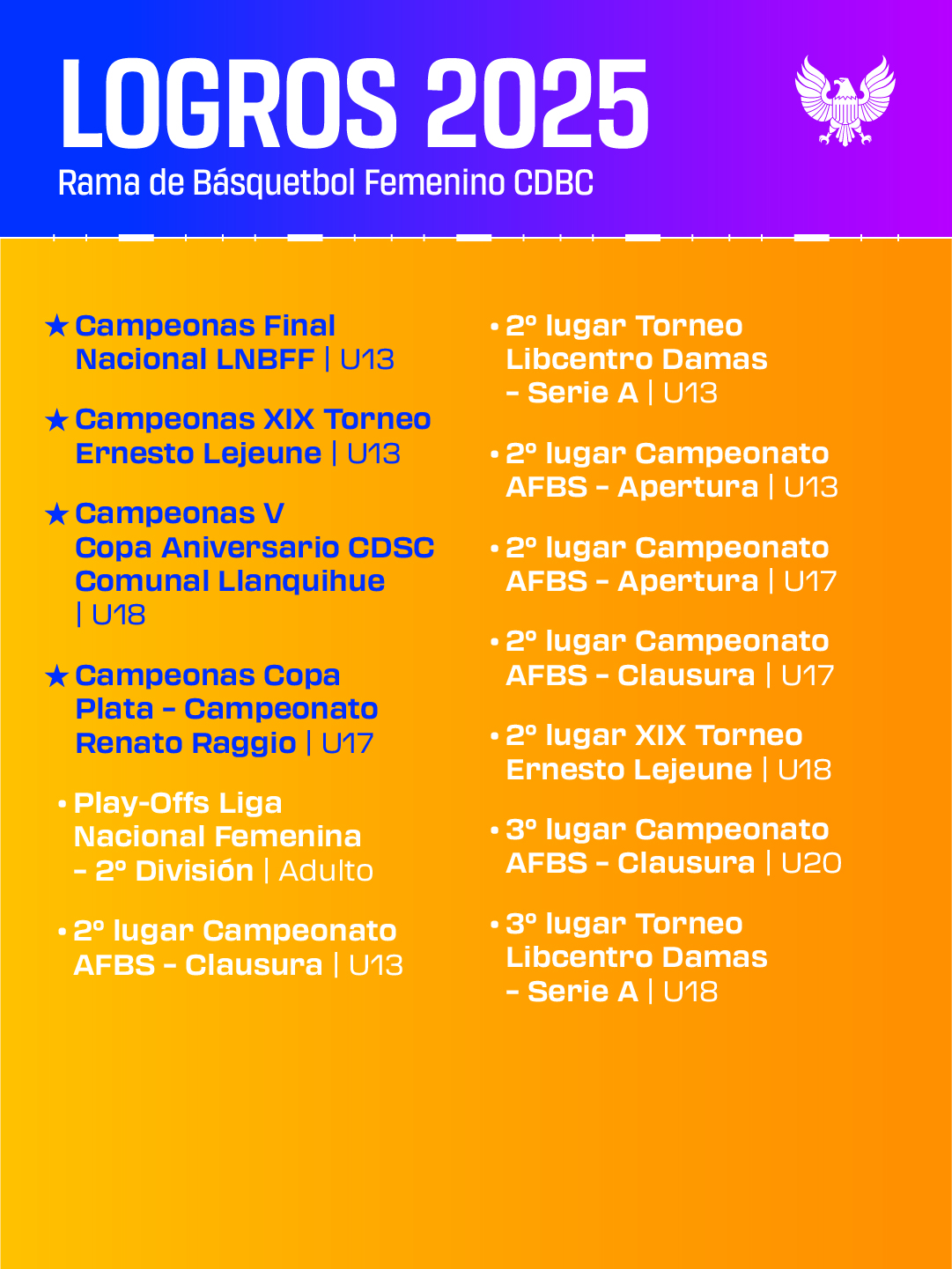 LOGROS 2025

Rama de Básquetbol Femenino CDBC

★ Campeonas Final Nacional LNBFF | U13

★ Campeonas XIX Torneo Ernesto Lejeune | U13

★ Campeonas V Copa Aniversario CDSC Comunal Llanquihue | U18

★ Campeonas Copa Plata - Campeonato Renato Raggio | U17

• Play-Offs Liga Nacional Femenina - 2º División | Adulto

• 2º lugar Campeonato AFBS - Clausura | U13

• 2º lugar Torneo Libcentro Damas - Serie A | U13

• 2º lugar Campeonato AFBS - Apertura | U13

• 2º lugar Campeonato AFBS - Apertura | U17

• 2º lugar Campeonato AFBS - Clausura | U17

• 2º lugar XIX Torneo Ernesto Lejeune | U18

• 3º lugar Campeonato AFBS - Clausura | U20

• 3º lugar Torneo Libcentro Damas - Serie A | U18